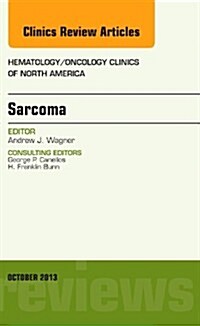 Clinics Review Articles

HEMATOLOGY/ONCOLOGY CLINICS OF NORTH AMERICA

Sarcoma

EDITOR
Andrew J. Wagner

CONSULTING EDITORS
George P. Canellos
H. Franklin Bunn

OCTOBER 2013

reviews